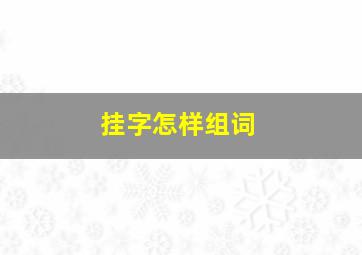 挂字怎样组词